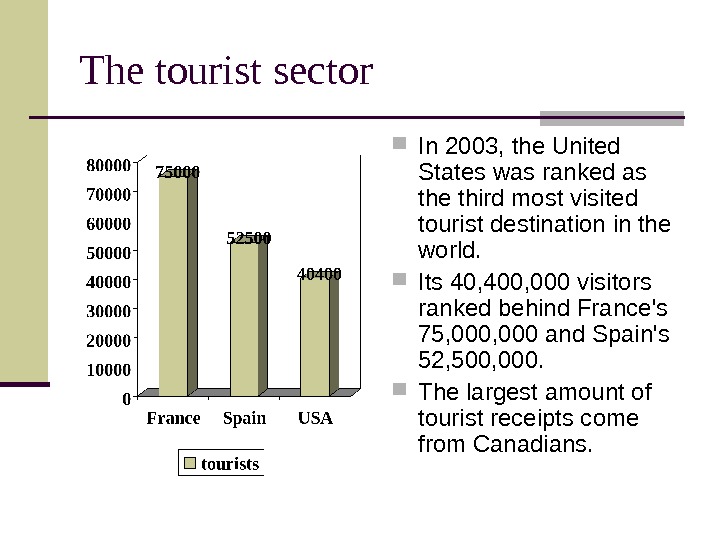 The tourist sector

80000
70000
60000
50000
40000
30000
20000
10000
0

75000
52500
40400

France Spain USA

tourists

In 2003, the United States was ranked as the third most visited tourist destination in the world.

Its 40,400,000 visitors ranked behind France's 75,000,000 and Spain's 52,500,000.

The largest amount of tourist receipts come from Canadians.